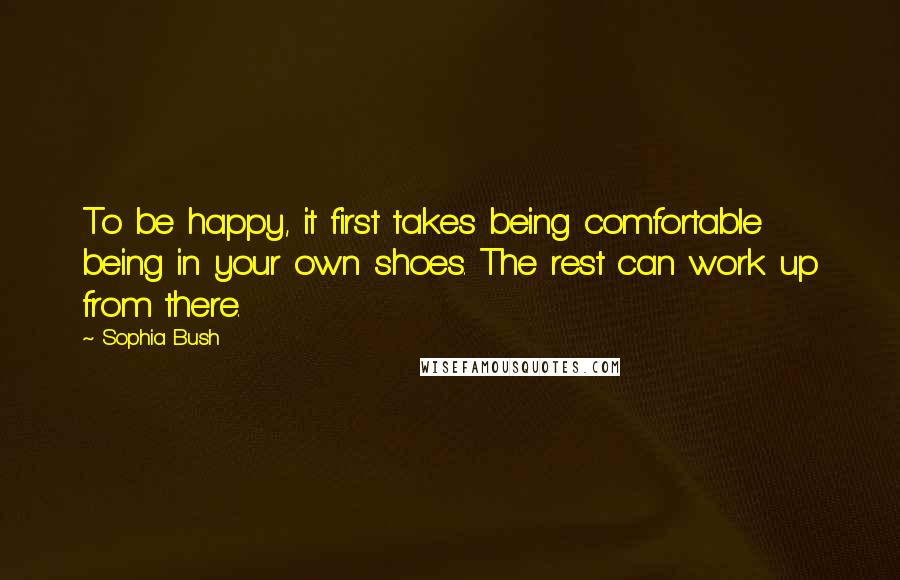 To be happy, it first takes being comfortable being in your own shoes. The rest can work up from there.

~ Sophia Bush

WISEFAMOUSQUOTES.COM